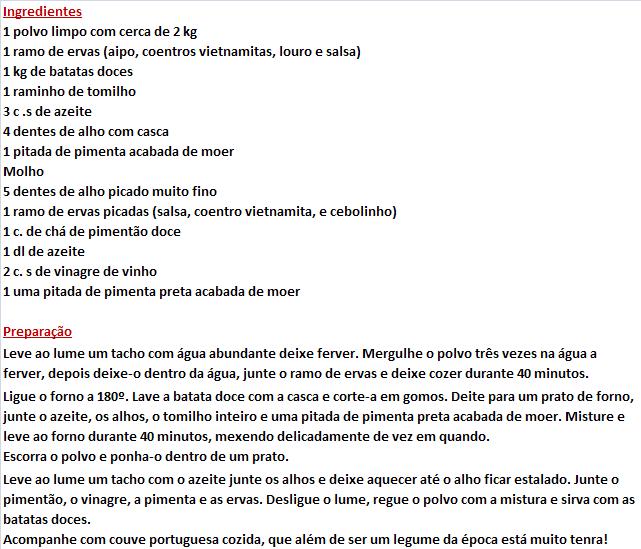 Ingredientes
1 polvo limpo com cerca de 2 kg
1 ramo de ervas (aipo, coentros vietnamitas, louro e salsa)
1 kg de batatas doces
1 raminho de tomilho
3 c .s de azeite
4 dentes de alho com casca
1 pitada de pimenta acabada de moer
Molho
5 dentes de alho picado muito fino
1 ramo de ervas picadas (salsa, coentro vietnamita, e cebolinho)
1 c. de chá de pimentão doce
1 dl de azeite
2 c. s de vinagre de vinho
1 uma pitada de pimenta preta acabada de moer

Preparação
Leve ao lume um tacho com água abundante deixe ferver. Mergulhe o polvo três vezes na água a ferver, depois deixe-o dentro da água, junte o ramo de ervas e deixe cozer durante 40 minutos.

Ligue o forno a 180º. Lave a batata doce com a casca e corte-a em gomos. Deite para um prato de forno, junte o azeite, os alhos, o tomilho inteiro e uma pitada de pimenta preta acabada de moer. Misture e leve ao forno durante 40 minutos, mexendo delicadamente de vez em quando.
Escorra o polvo e ponha-o dentro de um prato.

Leve ao lume um tacho com o azeite junte os alhos e deixe aquecer até o alho ficar estalado. Junte o pimentão, o vinagre, a pimenta e as ervas. Desligue o lume, regue o polvo com a mistura e sirva com as batatas doces.
Acompanhe com couve portuguesa cozida, que além de ser um legume da época está muito tenra!